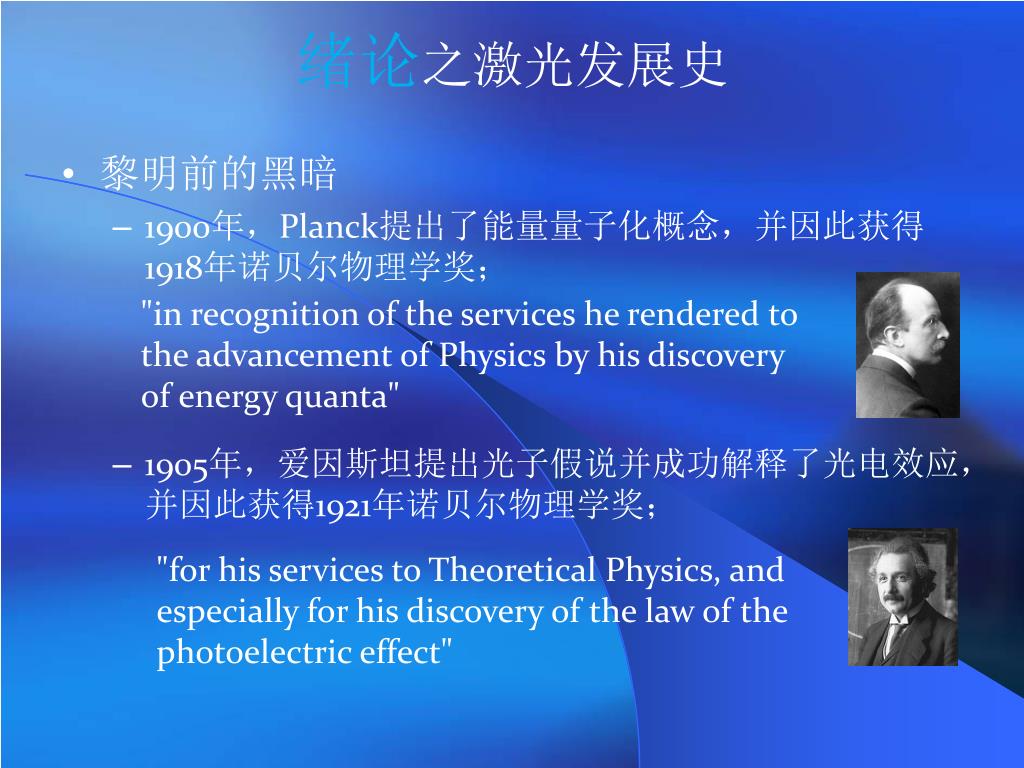 绪论之激光发展史

• 黎明前的黑暗

– 1900年，Planck提出了能量量子化概念，并因此获得1918年诺贝尔物理学奖；

"in recognition of the services he rendered to the advancement of Physics by his discovery of energy quanta"

– 1905年，爱因斯坦提出光子假说并成功解释了光电效应，并因此获得1921年诺贝尔物理学奖；

"for his services to Theoretical Physics, and especially for his discovery of the law of the photoelectric effect"